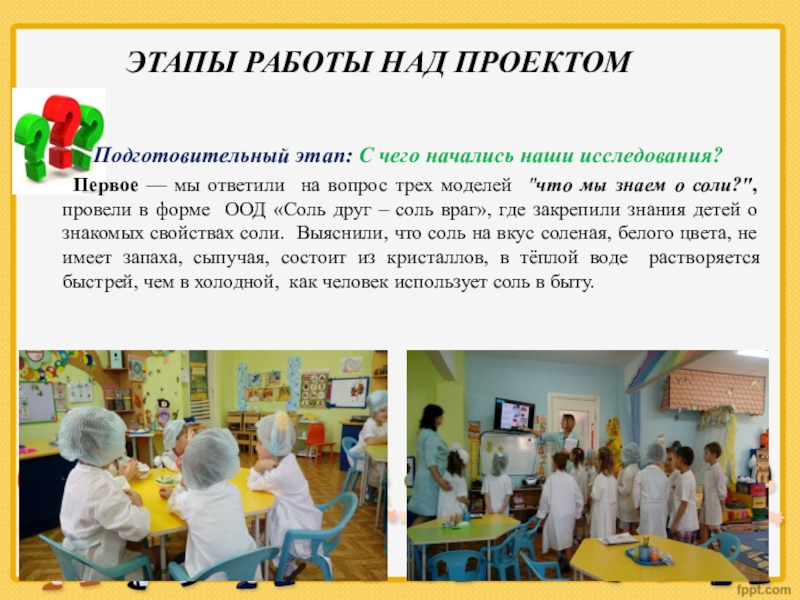 ЭТАПЫ РАБОТЫ НАД ПРОЕКТОМ

Подготовительный этап: С чего начались наши исследования?

Первое — мы ответили на вопрос трех моделей "что мы знаем о соли?", провели в форме ООД «Соль друг – соль враг», где закрепили знания детей о знакомых свойствах соли. Выяснили, что соль на вкус соленая, белого цвета, не имеет запаха, сыпучая, состоит из кристаллов, в тёплой воде растворяется быстрей, чем в холодной, как человек использует соль в быту.

fppt.com